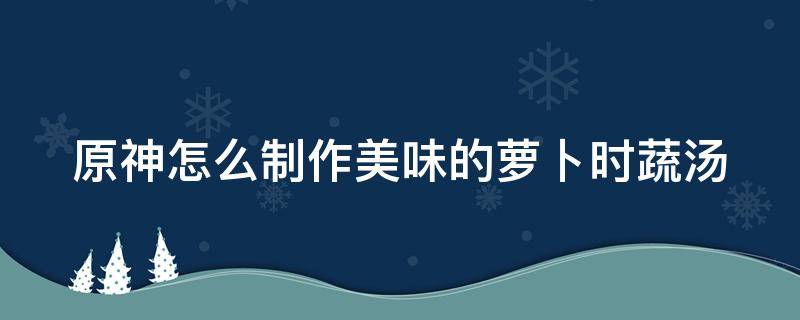 原神怎么制作美味的萝卜时蔬汤